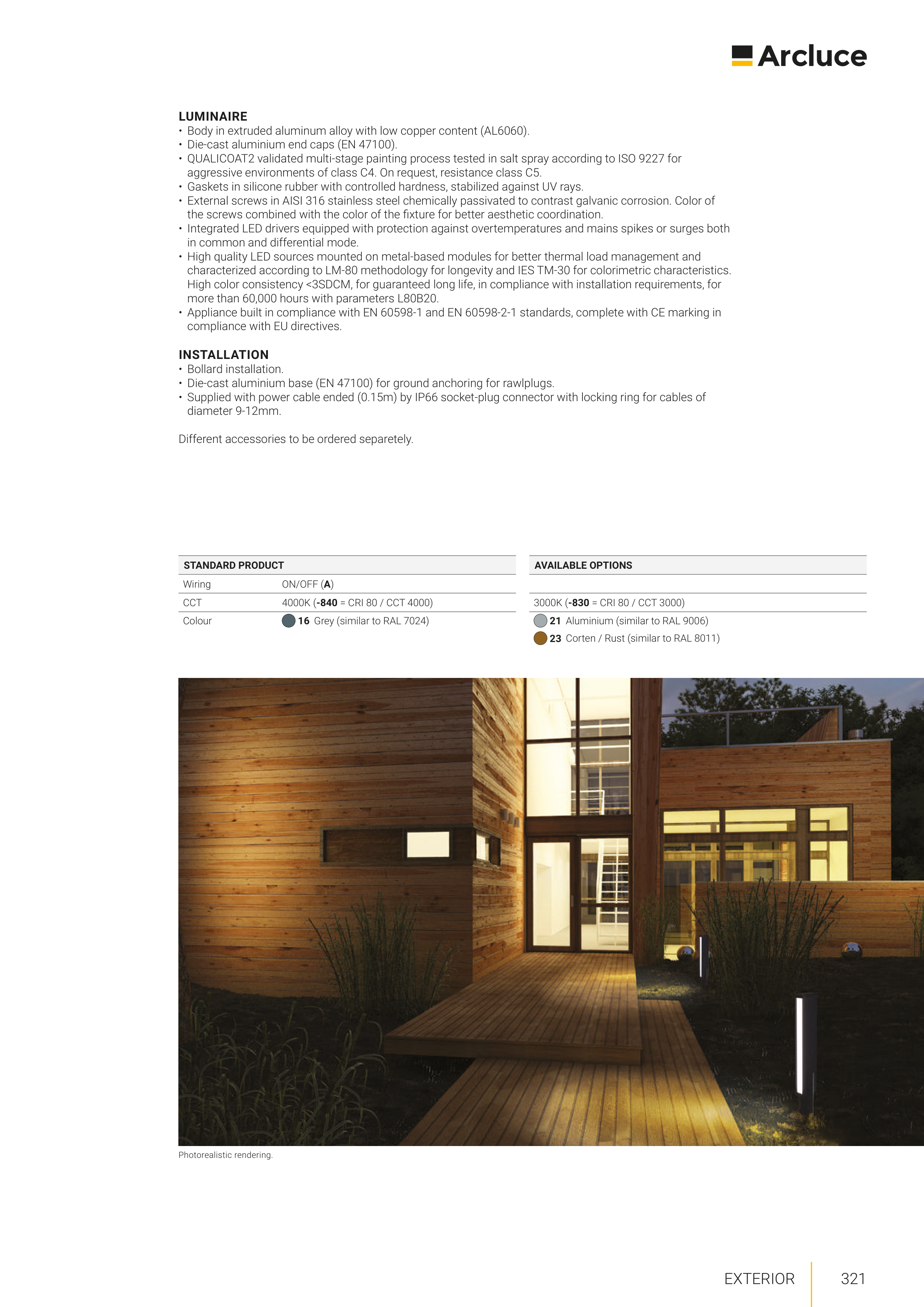 Arcluce

LUMINAIRE
• Body in extruded aluminum alloy with low copper content (AL6060).
• Die-cast aluminium end caps (EN 47100).
• QUALICOAT2 validated multi-stage painting process tested in salt spray according to ISO 9227 for aggressive environments of class C4. On request, resistance class C5.
• Gaskets in silicone rubber with controlled hardness, stabilized against UV rays.
• External screws in AISI 316 stainless steel chemically passivated to contrast galvanic corrosion. Color of the screws combined with the color of the fixture for better aesthetic coordination.
• Integrated LED drivers equipped with protection against overtemperatures and mains spikes or surges both in common and differential mode.
• High quality LED sources mounted on metal-based modules for better thermal load management and characterized according to LM-80 methodology for longevity and IES TM-30 for colorimetric characteristics. High color consistency <3SDCM, for guaranteed long life, in compliance with installation requirements, for more than 60,000 hours with parameters L80B20.
• Appliance built in compliance with EN 60598-1 and EN 60598-2-1 standards, complete with CE marking in compliance with EU directives.

INSTALLATION
• Bollard installation.
• Die-cast aluminium base (EN 47100) for ground anchoring for rawlplugs.
• Supplied with power cable ended (0.15m) by IP66 socket-plug connector with locking ring for cables of diameter 9-12mm.

Different accessories to be ordered separetely.

| STANDARD PRODUCT | | AVAILABLE OPTIONS |
|---|---|---|
| Wiring | ON/OFF (A) | |
| CCT | 4000K (-840 = CRI 80 / CCT 4000) | 3000K (-830 = CRI 80 / CCT 3000) |
| Colour | 16 Grey (similar to RAL 7024) | 21 Aluminium (similar to RAL 9006) 23 Corten / Rust (similar to RAL 8011) |

Photorealistic rendering.

EXTERIOR 321